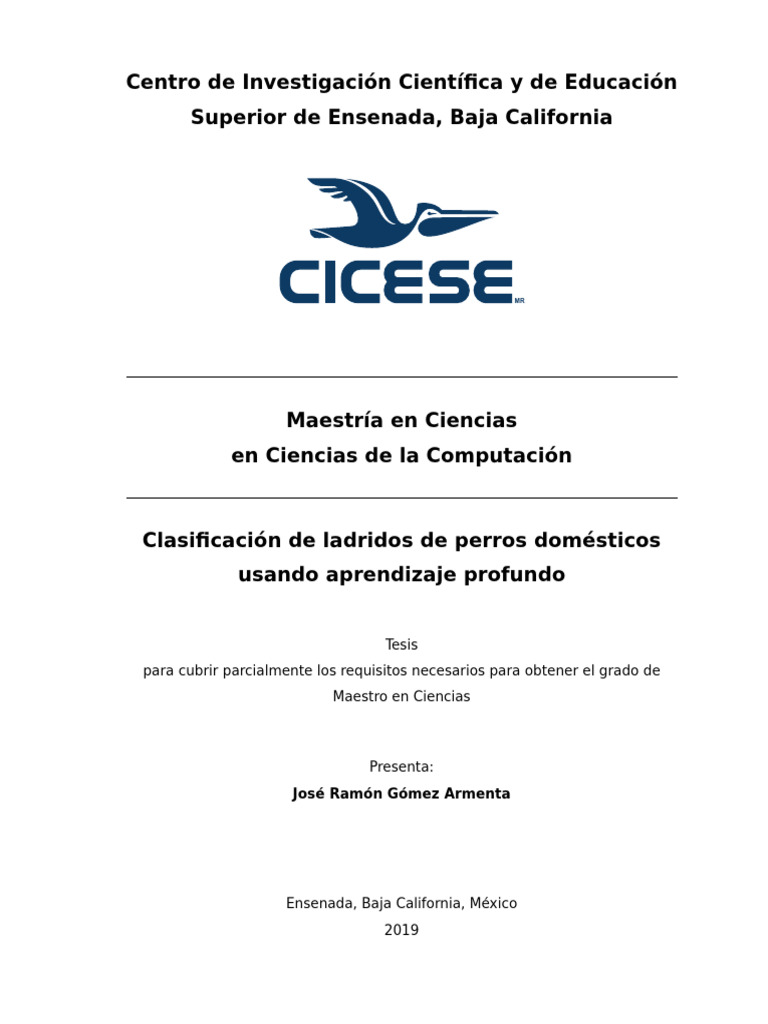 Centro de Investigación Científica y de Educación
Superior de Ensenada, Baja California

CICESE MR

Maestría en Ciencias
en Ciencias de la Computación

Clasificación de ladridos de perros domésticos
usando aprendizaje profundo

Tesis
para cubrir parcialmente los requisitos necesarios para obtener el grado de
Maestro en Ciencias

Presenta:
José Ramón Gómez Armenta

Ensenada, Baja California, México
2019